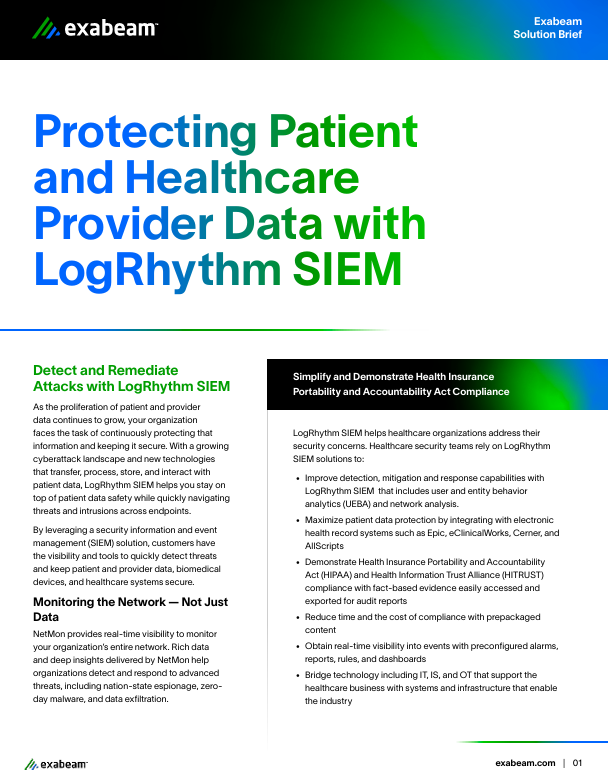 exabeam

Exabeam Solution Brief

Protecting Patient and Healthcare Provider Data with LogRhythm SIEM

Detect and Remediate Attacks with LogRhythm SIEM

As the proliferation of patient and provider data continues to grow, your organization faces the task of continuously protecting that information and keeping it secure. With a growing cyberattack landscape and new technologies that transfer, process, store, and interact with patient data, LogRhythm SIEM helps you stay on top of patient data safety while quickly navigating threats and intrusions across endpoints.

By leveraging a security information and event management (SIEM) solution, customers have the visibility and tools to quickly detect threats and keep patient and provider data, biomedical devices, and healthcare systems secure.

Monitoring the Network — Not Just Data

NetMon provides real-time visibility to monitor your organization's entire network. Rich data and deep insights delivered by NetMon help organizations detect and respond to advanced threats, including nation-state espionage, zero-day malware, and data exfiltration.

Simplify and Demonstrate Health Insurance Portability and Accountability Act Compliance

LogRhythm SIEM helps healthcare organizations address their security concerns. Healthcare security teams rely on LogRhythm SIEM solutions to:

• Improve detection, mitigation and response capabilities with LogRhythm SIEM that includes user and entity behavior analytics (UEBA) and network analysis.
• Maximize patient data protection by integrating with electronic health record systems such as Epic, eClinicalWorks, Cerner, and AllScripts
• Demonstrate Health Insurance Portability and Accountability Act (HIPAA) and Health Information Trust Alliance (HITRUST) compliance with fact-based evidence easily accessed and exported for audit reports
• Reduce time and the cost of compliance with prepackaged content
• Obtain real-time visibility into events with preconfigured alarms, reports, rules, and dashboards
• Bridge technology including IT, IS, and OT that support the healthcare business with systems and infrastructure that enable the industry

exabeam

exabeam.com | 01